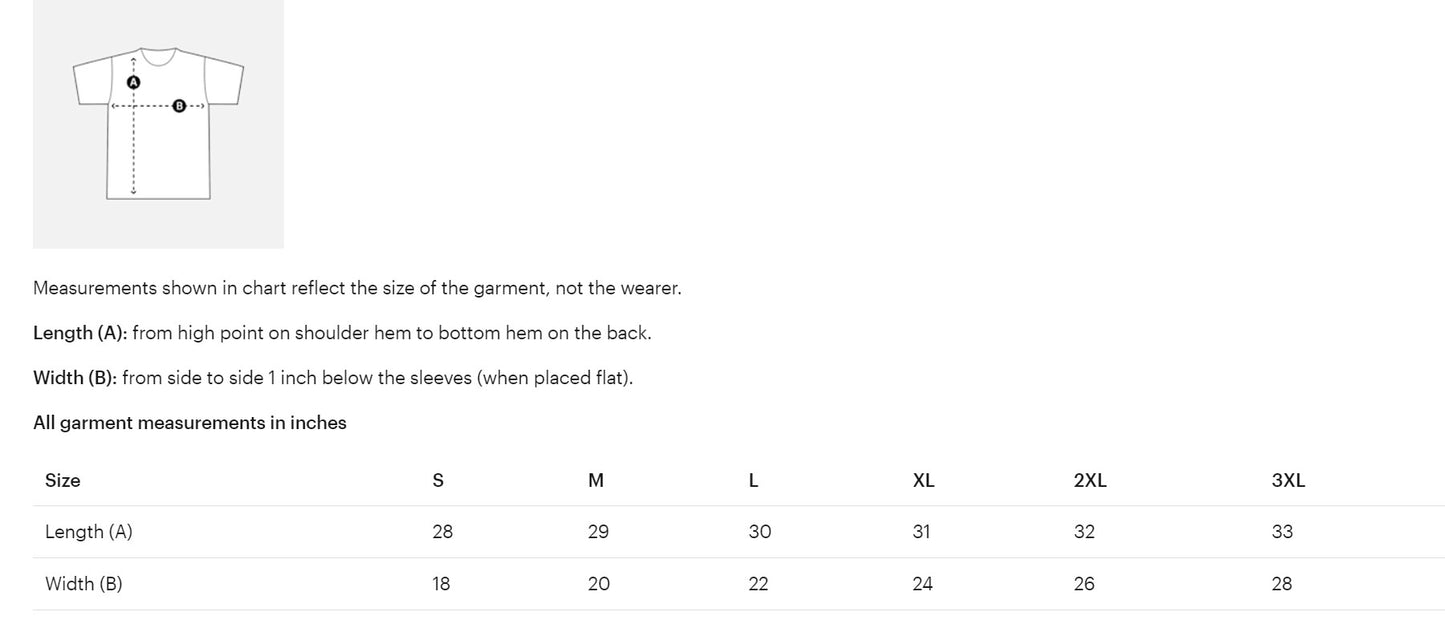 A

B

Measurements shown in chart reflect the size of the garment, not the wearer.

Length (A): from high point on shoulder hem to bottom hem on the back.

Width (B): from side to side 1 inch below the sleeves (when placed flat).

All garment measurements in inches

| Size | S | M | L | XL | 2XL | 3XL |
|---|---|---|---|---|---|---|
| Length (A) | 28 | 29 | 30 | 31 | 32 | 33 |
| Width (B) | 18 | 20 | 22 | 24 | 26 | 28 |